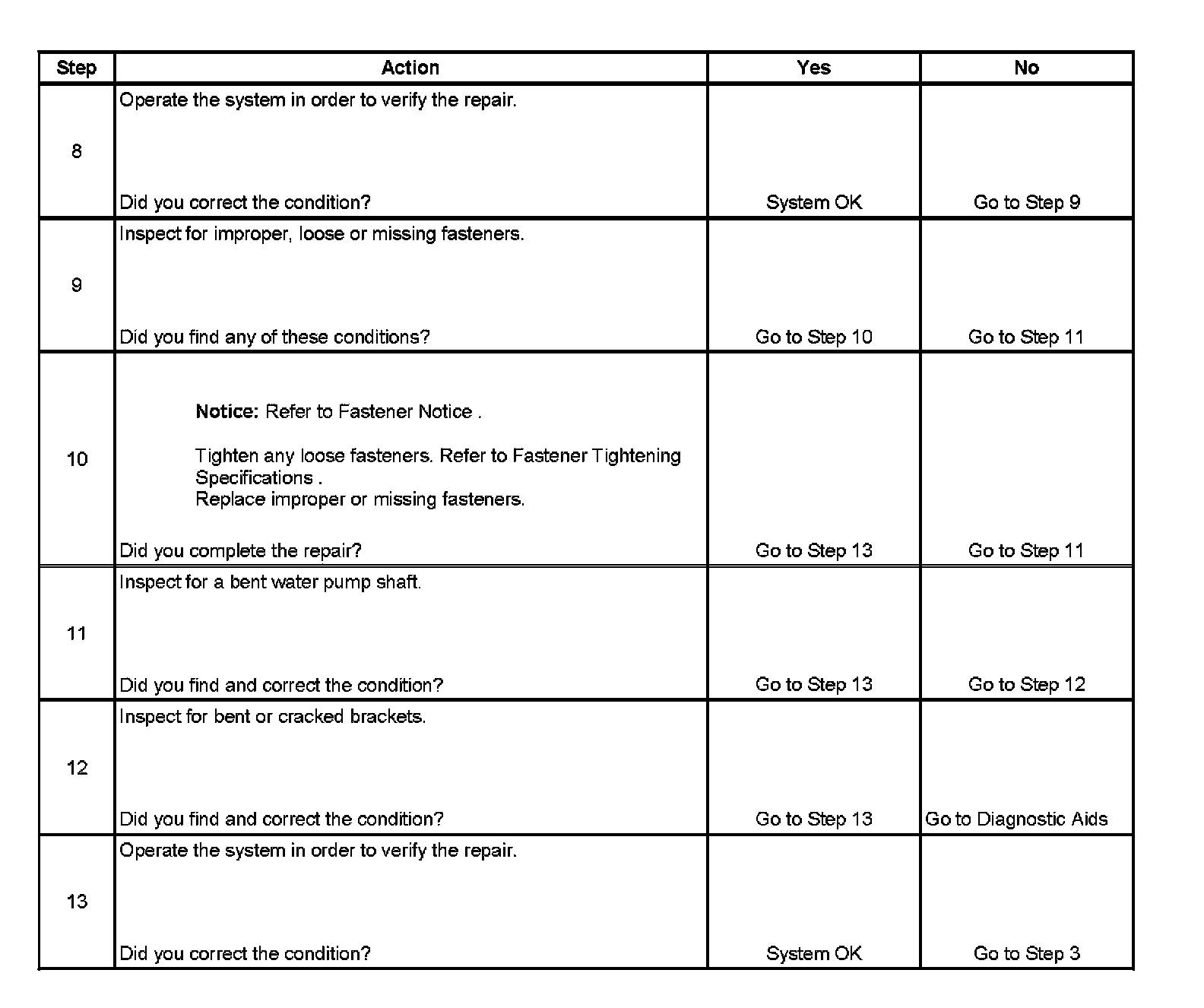 | Step | Action | Yes | No |
|---|---|---|---|
| 8 | Operate the system in order to verify the repair. Did you correct the condition? | System OK | Go to Step 9 |
| 9 | Inspect for improper, loose or missing fasteners. Did you find any of these conditions? | Go to Step 10 | Go to Step 11 |
| 10 | **Notice:** Refer to Fastener Notice . Tighten any loose fasteners. Refer to Fastener Tightening Specifications . Replace improper or missing fasteners. Did you complete the repair? | Go to Step 13 | Go to Step 11 |
| 11 | Inspect for a bent water pump shaft. Did you find and correct the condition? | Go to Step 13 | Go to Step 12 |
| 12 | Inspect for bent or cracked brackets. Did you find and correct the condition? | Go to Step 13 | Go to Diagnostic Aids |
| 13 | Operate the system in order to verify the repair. Did you correct the condition? | System OK | Go to Step 3 |